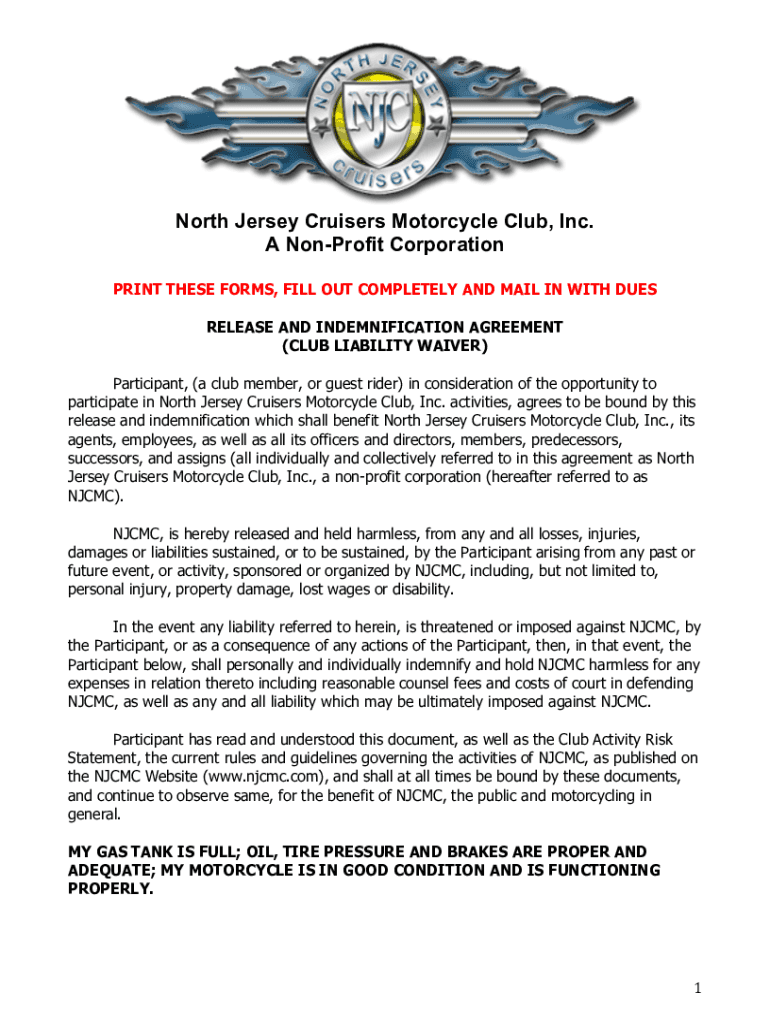 NORTH JERSEY
NJC
cruisers

North Jersey Cruisers Motorcycle Club, Inc.
A Non-Profit Corporation

PRINT THESE FORMS, FILL OUT COMPLETELY AND MAIL IN WITH DUES

RELEASE AND INDEMNIFICATION AGREEMENT
(CLUB LIABILITY WAIVER)

Participant, (a club member, or guest rider) in consideration of the opportunity to participate in North Jersey Cruisers Motorcycle Club, Inc. activities, agrees to be bound by this release and indemnification which shall benefit North Jersey Cruisers Motorcycle Club, Inc., its agents, employees, as well as all its officers and directors, members, predecessors, successors, and assigns (all individually and collectively referred to in this agreement as North Jersey Cruisers Motorcycle Club, Inc., a non-profit corporation (hereafter referred to as NJCMC).

NJCMC, is hereby released and held harmless, from any and all losses, injuries, damages or liabilities sustained, or to be sustained, by the Participant arising from any past or future event, or activity, sponsored or organized by NJCMC, including, but not limited to, personal injury, property damage, lost wages or disability.

In the event any liability referred to herein, is threatened or imposed against NJCMC, by the Participant, or as a consequence of any actions of the Participant, then, in that event, the Participant below, shall personally and individually indemnify and hold NJCMC harmless for any expenses in relation thereto including reasonable counsel fees and costs of court in defending NJCMC, as well as any and all liability which may be ultimately imposed against NJCMC.

Participant has read and understood this document, as well as the Club Activity Risk Statement, the current rules and guidelines governing the activities of NJCMC, as published on the NJCMC Website (www.njcmc.com), and shall at all times be bound by these documents, and continue to observe same, for the benefit of NJCMC, the public and motorcycling in general.

MY GAS TANK IS FULL; OIL, TIRE PRESSURE AND BRAKES ARE PROPER AND ADEQUATE; MY MOTORCYCLE IS IN GOOD CONDITION AND IS FUNCTIONING PROPERLY.

1